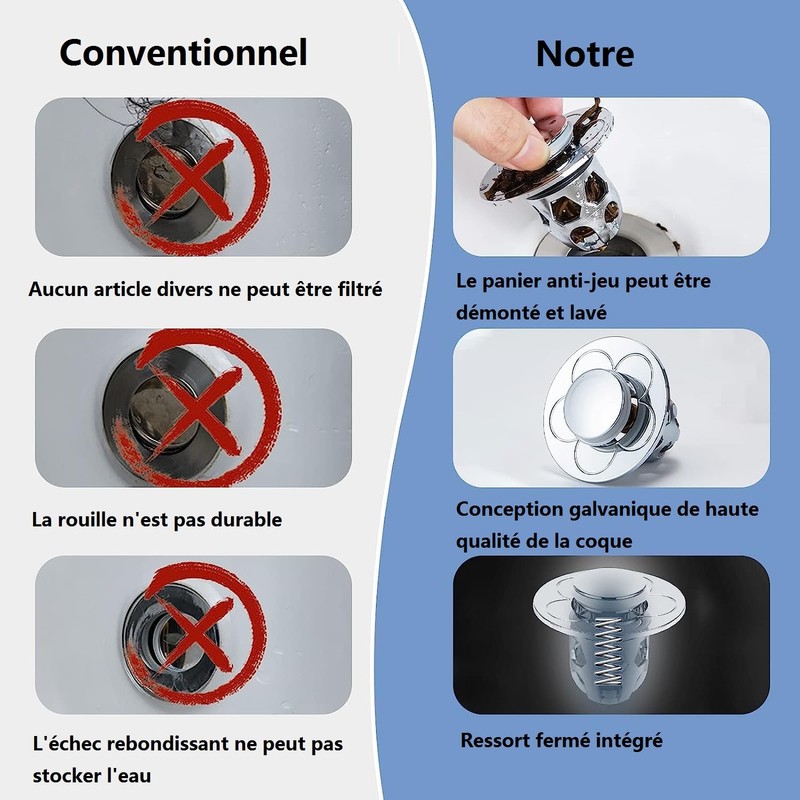 Conventionnel

Aucun article divers ne peut être filtré

La rouille n'est pas durable

L'échec rebondissant ne peut pas stocker l'eau

Notre

Le panier anti-jeu peut être démonté et lavé

Conception galvanique de haute qualité de la coque

Ressort fermé intégré